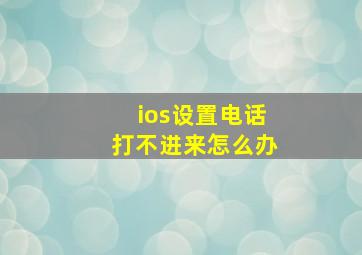 ios设置电话
打不进来怎么办